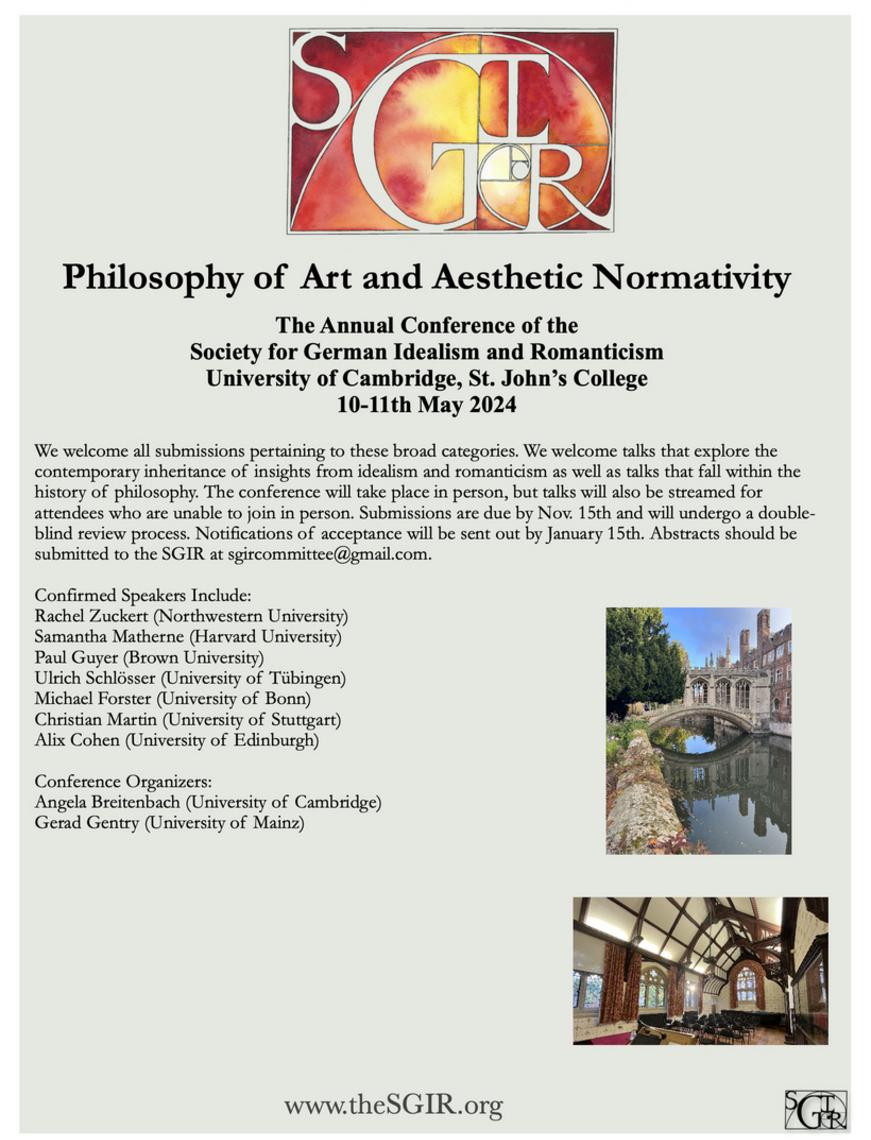 SGIR

Philosophy of Art and Aesthetic Normativity

The Annual Conference of the
Society for German Idealism and Romanticism
University of Cambridge, St. John's College
10-11th May 2024

We welcome all submissions pertaining to these broad categories. We welcome talks that explore the contemporary inheritance of insights from idealism and romanticism as well as talks that fall within the history of philosophy. The conference will take place in person, but talks will also be streamed for attendees who are unable to join in person. Submissions are due by Nov. 15th and will undergo a double-blind review process. Notifications of acceptance will be sent out by January 15th. Abstracts should be submitted to the SGIR at sgircommittee@gmail.com.

Confirmed Speakers Include:
Rachel Zuckert (Northwestern University)
Samantha Matherne (Harvard University)
Paul Guyer (Brown University)
Ulrich Schlösser (University of Tübingen)
Michael Forster (University of Bonn)
Christian Martin (University of Stuttgart)
Alix Cohen (University of Edinburgh)

Conference Organizers:
Angela Breitenbach (University of Cambridge)
Gerad Gentry (University of Mainz)

www.theSGIR.org

SGIR